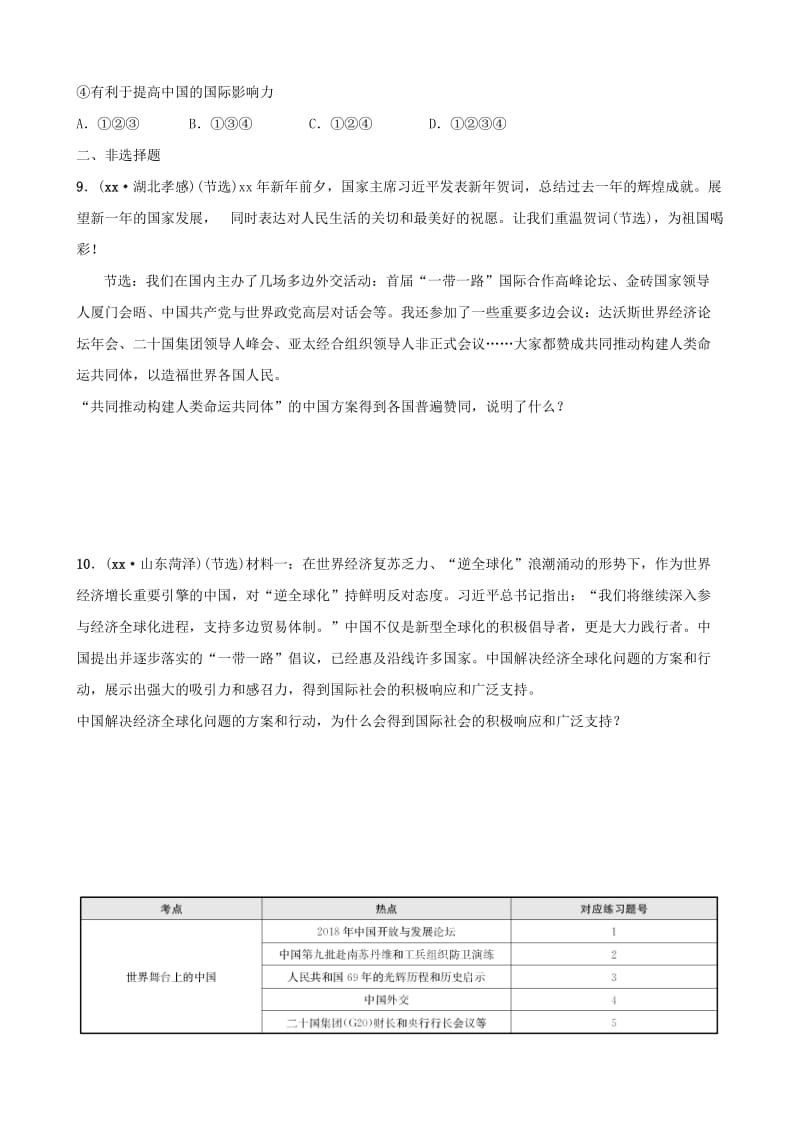 ④有利于提高中国的国际影响力

A．①②③　　B．①③④　　C．①②④　　D．①②③④

二、非选择题

9．(xx·湖北孝感)(节选)xx年新年前夕，国家主席习近平发表新年贺词，总结过去一年的辉煌成就。展望新一年的国家发展，　同时表达对人民生活的关切和最美好的祝愿。让我们重温贺词(节选)，为祖国喝彩！

节选：我们在国内主办了几场多边外交活动：首届“一带一路”国际合作高峰论坛、金砖国家领导人厦门会晤、中国共产党与世界政党高层对话会等。我还参加了一些重要多边会议：达沃斯世界经济论坛年会、二十国集团领导人峰会、亚太经合组织领导人非正式会议……大家都赞成共同推动构建人类命运共同体，以造福世界各国人民。

“共同推动构建人类命运共同体”的中国方案得到各国普遍赞同，说明了什么？

10．(xx·山东菏泽)(节选)材料一：在世界经济复苏乏力、“逆全球化”浪潮涌动的形势下，作为世界经济增长重要引擎的中国，对“逆全球化”持鲜明反对态度。习近平总书记指出：“我们将继续深入参与经济全球化进程，支持多边贸易体制。”中国不仅是新型全球化的积极倡导者，更是大力践行者。中国提出并逐步落实的“一带一路”倡议，已经惠及沿线许多国家。中国解决经济全球化问题的方案和行动，展示出强大的吸引力和感召力，得到国际社会的积极响应和广泛支持。

中国解决经济全球化问题的方案和行动，为什么会得到国际社会的积极响应和广泛支持？

| 考点 | 热点 | 对应练习题号 |
|---|---|---|
| 世界舞台上的中国 | 2018年中国开放与发展论坛 | 1 |
| | 中国第九批赴南苏丹维和工兵组织防卫演练 | 2 |
| | 人民共和国69年的光辉历程和历史启示 | 3 |
| | 中国外交 | 4 |
| | 二十国集团(G20)财长和央行行长会议等 | 5 |